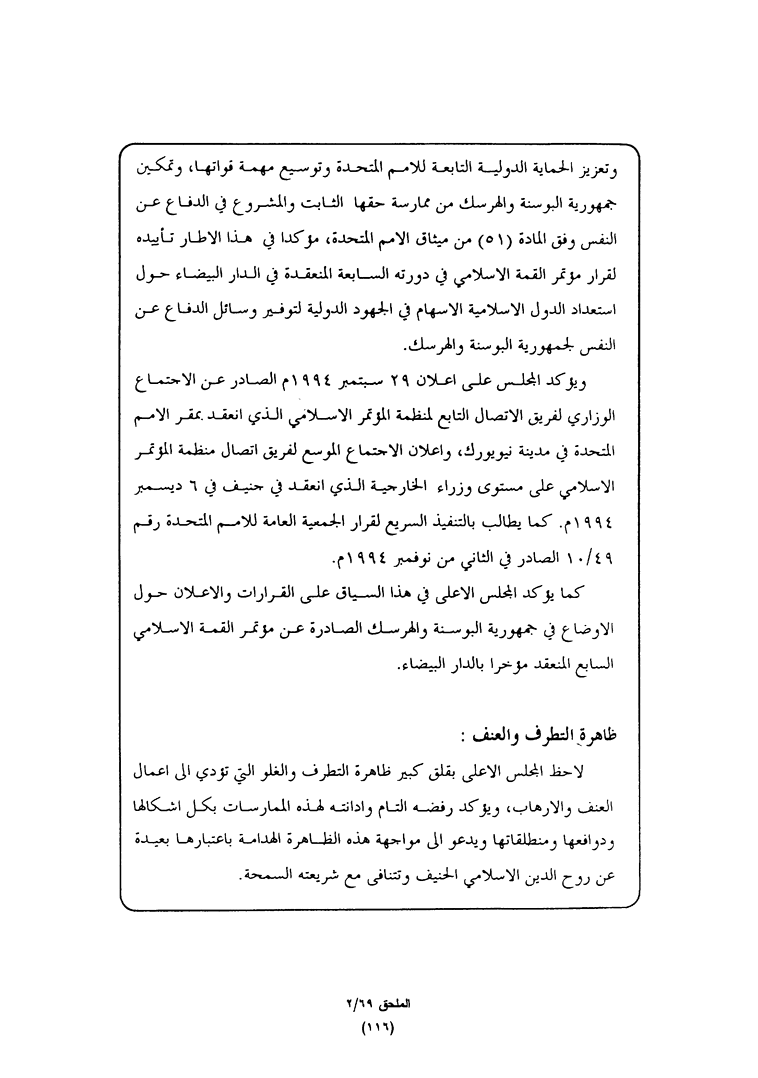 وتعزيز الحماية الدولية التابعة للامم المتحدة وتوسيع مهمة قواتها، وتمكين جمهورية البوسنة والهرسك من ممارسة حقها الثابت والمشروع في الدفاع عن النفس وفق المادة (٥١) من ميثاق الامم المتحدة، مؤكدا في هذا الاطار تأييده لقرار مؤتمر القمة الاسلامي في دورته السابعة المنعقدة في الدار البيضاء حول استعداد الدول الاسلامية الاسهام في الجهود الدولية لتوفير وسائل الدفاع عن النفس لجمهورية البوسنة والهرسك.

ويؤكد المجلس على اعلان ٢٩ سبتمبر ١٩٩٤م الصادر عن الاجتماع الوزاري لفريق الاتصال التابع لمنظمة المؤتمر الاسلامي الذي انعقد بمقر الامم المتحدة في مدينة نيويورك، واعلان الاجتماع الموسع لفريق اتصال منظمة المؤتمر الاسلامي على مستوى وزراء الخارجية الذي انعقد في جنيف في ٦ ديسمبر ١٩٩٤م. كما يطالب بالتنفيذ السريع لقرار الجمعية العامة للامم المتحدة رقم ١٠/٤٩ الصادر في الثاني من نوفمبر ١٩٩٤م.

كما يؤكد المجلس الاعلى في هذا السياق على القرارات والاعلان حول الاوضاع في جمهورية البوسنة والهرسك الصادرة عن مؤتمر القمة الاسلامي السابع المنعقد مؤخرا بالدار البيضاء.

ظاهرة التطرف والعنف :

لاحظ المجلس الاعلى بقلق كبير ظاهرة التطرف والغلو التي تؤدي الى اعمال العنف والارهاب، ويؤكد رفضه التام وادانته لهذه الممارسات بكل اشكالها ودوافعها ومنطلقاتها ويدعو الى مواجهة هذه الظاهرة الهدامة باعتبارها بعيدة عن روح الدين الاسلامي الحنيف وتتنافى مع شريعته السمحة.

الملحق ٢/٦٩
(١١٦)